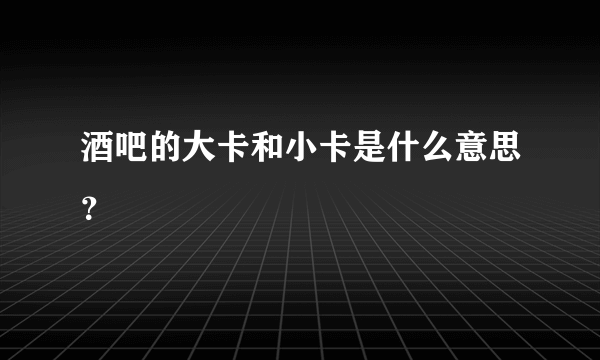 酒吧的大卡和小卡是什么意思？